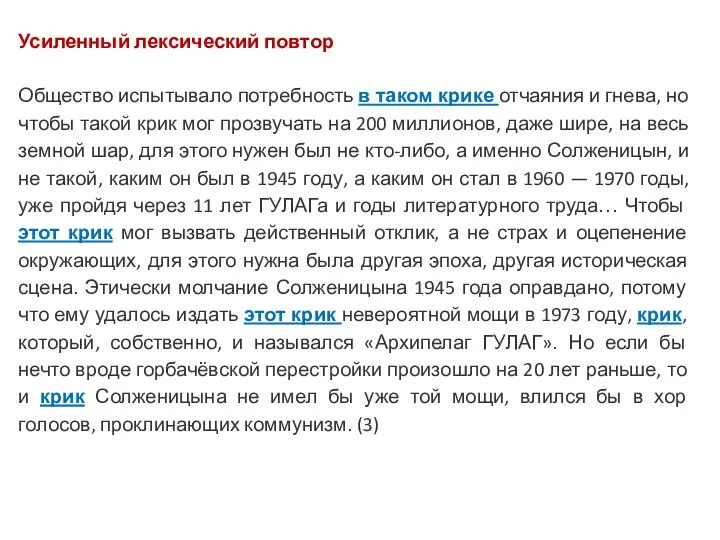 Усиленный лексический повтор

Общество испытывало потребность в таком крике отчаяния и гнева, но чтобы такой крик мог прозвучать на 200 миллионов, даже шире, на весь земной шар, для этого нужен был не кто-либо, а именно Солженицын, и не такой, каким он был в 1945 году, а каким он стал в 1960 — 1970 годы, уже пройдя через 11 лет ГУЛАГа и годы литературного труда… Чтобы этот крик мог вызвать действенный отклик, а не страх и оцепенение окружающих, для этого нужна была другая эпоха, другая историческая сцена. Этически молчание Солженицына 1945 года оправдано, потому что ему удалось издать этот крик невероятной мощи в 1973 году, крик, который, собственно, и назывался «Архипелаг ГУЛАГ». Но если бы нечто вроде горбачёвской перестройки произошло на 20 лет раньше, то и крик Солженицына не имел бы уже той мощи, влился бы в хор голосов, проклинающих коммунизм. (3)